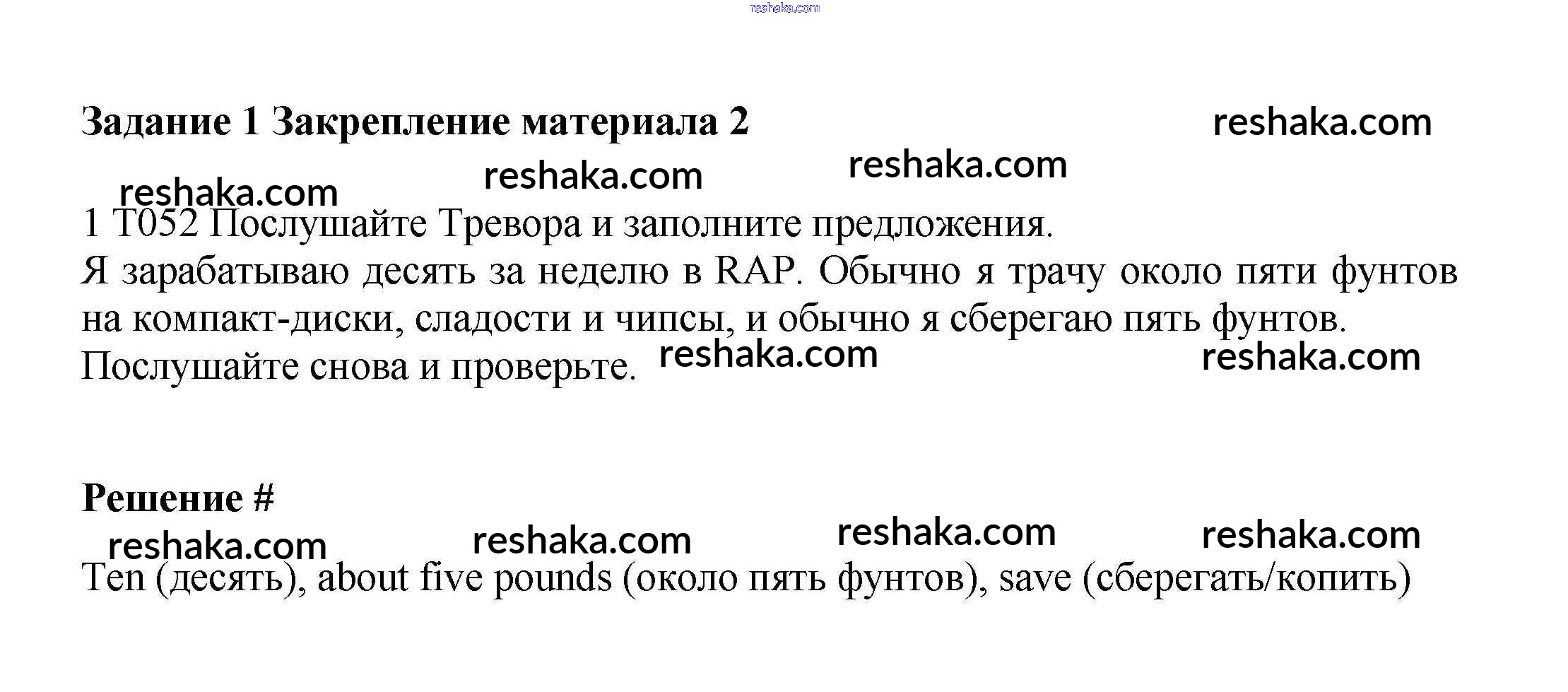 reshaka.com

**Задание 1 Закрепление материала 2** reshaka.com

reshaka.com reshaka.com reshaka.com

1 T052 Послушайте Тревора и заполните предложения.
Я зарабатываю десять за неделю в RAP. Обычно я трачу около пяти фунтов на компакт-диски, сладости и чипсы, и обычно я сберегаю пять фунтов.
Послушайте снова и проверьте. reshaka.com reshaka.com

**Решение #**

reshaka.com reshaka.com reshaka.com reshaka.com

Ten (десять), about five pounds (около пять фунтов), save (сберегать/копить)